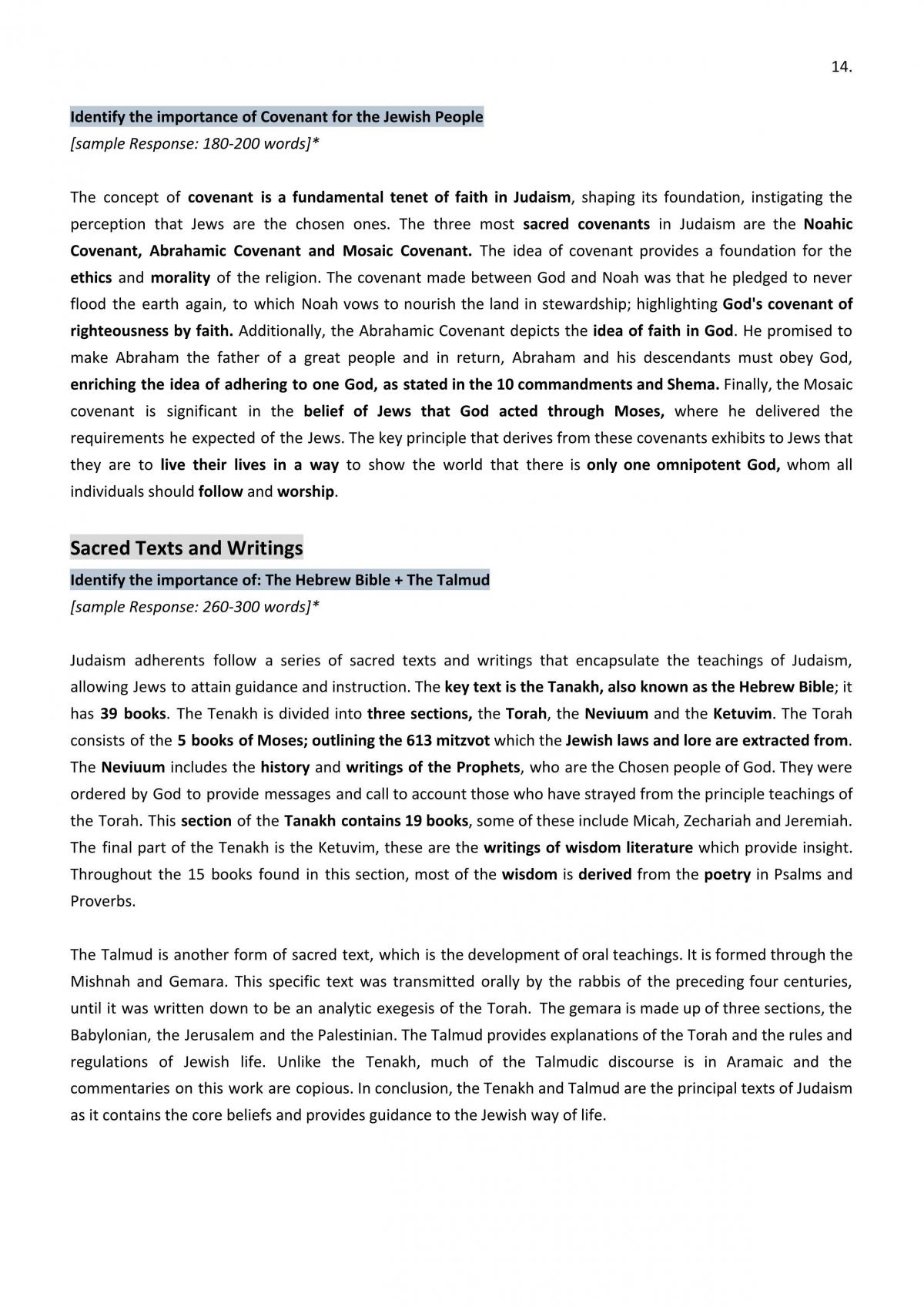 14.

Identify the importance of Covenant for the Jewish People

[sample Response: 180-200 words]*

The concept of covenant is a fundamental tenet of faith in Judaism, shaping its foundation, instigating the perception that Jews are the chosen ones. The three most sacred covenants in Judaism are the Noahic Covenant, Abrahamic Covenant and Mosaic Covenant. The idea of covenant provides a foundation for the ethics and morality of the religion. The covenant made between God and Noah was that he pledged to never flood the earth again, to which Noah vows to nourish the land in stewardship; highlighting God's covenant of righteousness by faith. Additionally, the Abrahamic Covenant depicts the idea of faith in God. He promised to make Abraham the father of a great people and in return, Abraham and his descendants must obey God, enriching the idea of adhering to one God, as stated in the 10 commandments and Shema. Finally, the Mosaic covenant is significant in the belief of Jews that God acted through Moses, where he delivered the requirements he expected of the Jews. The key principle that derives from these covenants exhibits to Jews that they are to live their lives in a way to show the world that there is only one omnipotent God, whom all individuals should follow and worship.

Sacred Texts and Writings

Identify the importance of: The Hebrew Bible + The Talmud

[sample Response: 260-300 words]*

Judaism adherents follow a series of sacred texts and writings that encapsulate the teachings of Judaism, allowing Jews to attain guidance and instruction. The key text is the Tanakh, also known as the Hebrew Bible; it has 39 books. The Tenakh is divided into three sections, the Torah, the Neviuum and the Ketuvim. The Torah consists of the 5 books of Moses; outlining the 613 mitzvot which the Jewish laws and lore are extracted from. The Neviuum includes the history and writings of the Prophets, who are the Chosen people of God. They were ordered by God to provide messages and call to account those who have strayed from the principle teachings of the Torah. This section of the Tanakh contains 19 books, some of these include Micah, Zechariah and Jeremiah. The final part of the Tenakh is the Ketuvim, these are the writings of wisdom literature which provide insight. Throughout the 15 books found in this section, most of the wisdom is derived from the poetry in Psalms and Proverbs.

The Talmud is another form of sacred text, which is the development of oral teachings. It is formed through the Mishnah and Gemara. This specific text was transmitted orally by the rabbis of the preceding four centuries, until it was written down to be an analytic exegesis of the Torah. The gemara is made up of three sections, the Babylonian, the Jerusalem and the Palestinian. The Talmud provides explanations of the Torah and the rules and regulations of Jewish life. Unlike the Tenakh, much of the Talmudic discourse is in Aramaic and the commentaries on this work are copious. In conclusion, the Tenakh and Talmud are the principal texts of Judaism as it contains the core beliefs and provides guidance to the Jewish way of life.